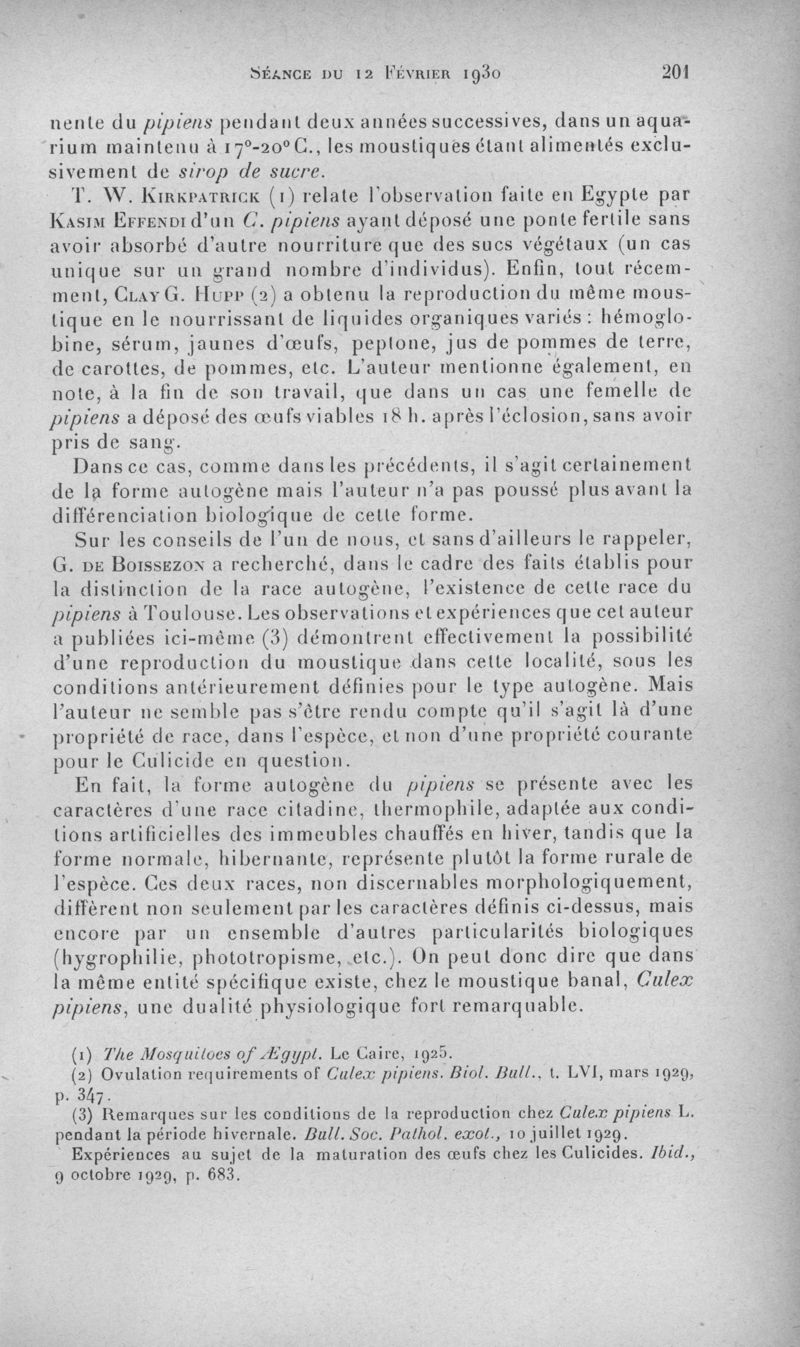 Séance du 12 Février 1930 201

nente du pipiens pendant deux années successives, dans un aquarium maintenu à 17°-20° C., les moustiques étant alimentés exclusivement de sirop de sucre.

T. W. Kirkpatrick (1) relate l'observation faite en Egypte par Kasim Effendi d'un C. pipiens ayant déposé une ponte fertile sans avoir absorbé d'autre nourriture que des sucs végétaux (un cas unique sur un grand nombre d'individus). Enfin, tout récemment, Clay G. Hupp (2) a obtenu la reproduction du même moustique en le nourrissant de liquides organiques variés : hémoglobine, sérum, jaunes d'œufs, peptone, jus de pommes de terre, de carottes, de pommes, etc. L'auteur mentionne également, en note, à la fin de son travail, que dans un cas une femelle de pipiens a déposé des œufs viables 18 h. après l'éclosion, sans avoir pris de sang.

Dans ce cas, comme dans les précédents, il s'agit certainement de la forme autogène mais l'auteur n'a pas poussé plus avant la différenciation biologique de cette forme.

Sur les conseils de l'un de nous, et sans d'ailleurs le rappeler, G. de Boissezon a recherché, dans le cadre des faits établis pour la distinction de la race autogène, l'existence de cette race du pipiens à Toulouse. Les observations et expériences que cet auteur a publiées ici-même (3) démontrent effectivement la possibilité d'une reproduction du moustique dans cette localité, sous les conditions antérieurement définies pour le type autogène. Mais l'auteur ne semble pas s'être rendu compte qu'il s'agit là d'une propriété de race, dans l'espèce, et non d'une propriété courante pour le Culicide en question.

En fait, la forme autogène du pipiens se présente avec les caractères d'une race citadine, thermophile, adaptée aux conditions artificielles des immeubles chauffés en hiver, tandis que la forme normale, hibernante, représente plutôt la forme rurale de l'espèce. Ces deux races, non discernables morphologiquement, diffèrent non seulement par les caractères définis ci-dessus, mais encore par un ensemble d'autres particularités biologiques (hygrophilie, phototropisme, etc.). On peut donc dire que dans la même entité spécifique existe, chez le moustique banal, Culex pipiens, une dualité physiologique fort remarquable.

(1) The Mosquitoes of Ægypt. Le Caire, 1925.

(2) Ovulation requirements of Culex pipiens. Biol. Bull., t. LVI, mars 1929, p. 347.

(3) Remarques sur les conditions de la reproduction chez Culex pipiens L. pendant la période hivernale. Bull. Soc. Pathol. exot., 10 juillet 1929.

Expériences au sujet de la maturation des œufs chez les Culicides. Ibid., 9 octobre 1929, p. 683.